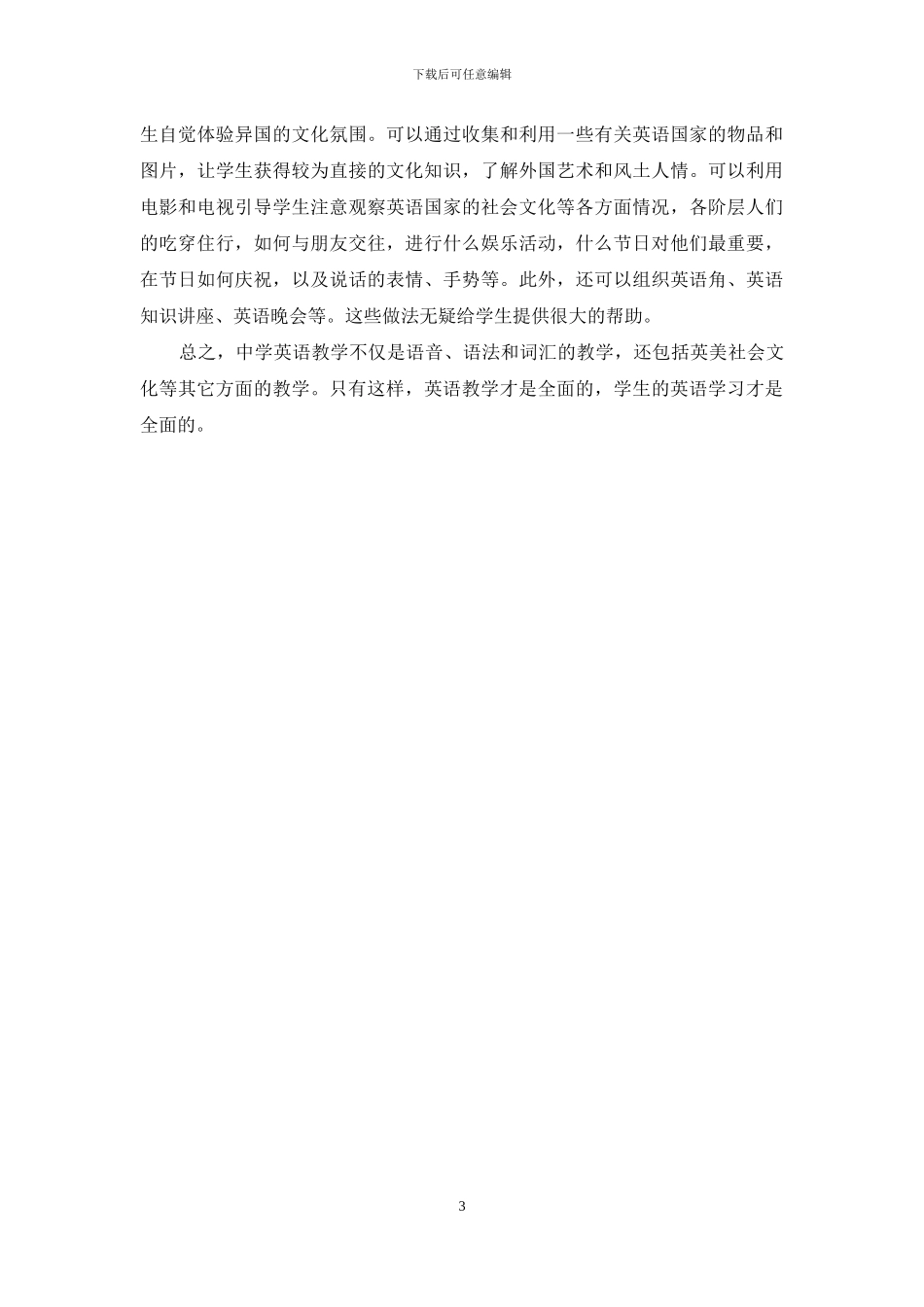 下载后可任意编辑

生自觉体验异国的文化氛围。可以通过收集和利用一些有关英语国家的物品和图片，让学生获得较为直接的文化知识，了解外国艺术和风土人情。可以利用电影和电视引导学生注意观察英语国家的社会文化等各方面情况，各阶层人们的吃穿住行，如何与朋友交往，进行什么娱乐活动，什么节日对他们最重要，在节日如何庆祝，以及说话的表情、手势等。此外，还可以组织英语角、英语知识讲座、英语晚会等。这些做法无疑给学生提供很大的帮助。

总之，中学英语教学不仅是语音、语法和词汇的教学，还包括英美社会文化等其它方面的教学。只有这样，英语教学才是全面的，学生的英语学习才是全面的。

3